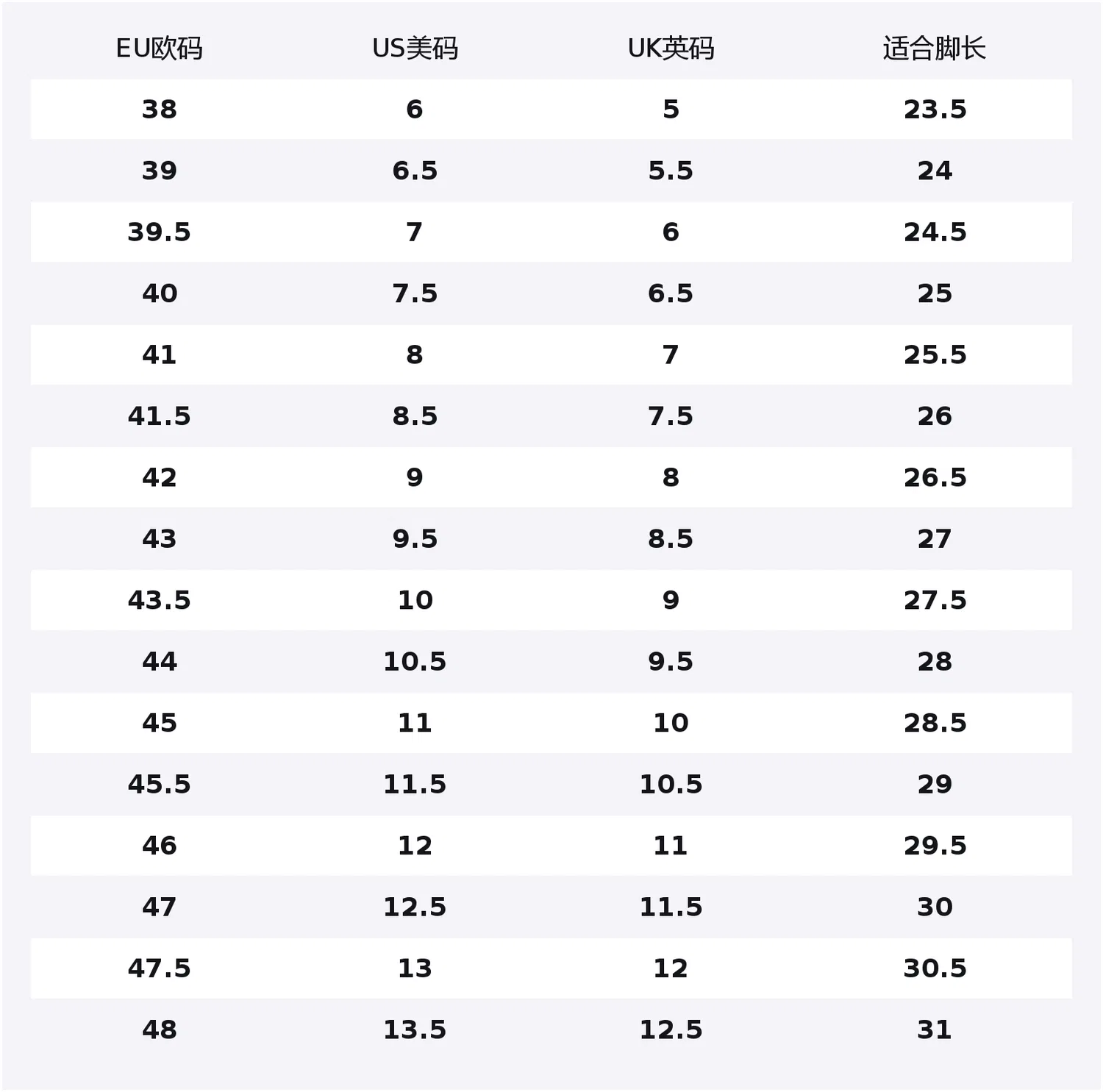 | EU欧码 | US美码 | UK英码 | 适合脚长 |
|---|---|---|---|
| 38 | 6 | 5 | 23.5 |
| 39 | 6.5 | 5.5 | 24 |
| 39.5 | 7 | 6 | 24.5 |
| 40 | 7.5 | 6.5 | 25 |
| 41 | 8 | 7 | 25.5 |
| 41.5 | 8.5 | 7.5 | 26 |
| 42 | 9 | 8 | 26.5 |
| 43 | 9.5 | 8.5 | 27 |
| 43.5 | 10 | 9 | 27.5 |
| 44 | 10.5 | 9.5 | 28 |
| 45 | 11 | 10 | 28.5 |
| 45.5 | 11.5 | 10.5 | 29 |
| 46 | 12 | 11 | 29.5 |
| 47 | 12.5 | 11.5 | 30 |
| 47.5 | 13 | 12 | 30.5 |
| 48 | 13.5 | 12.5 | 31 |